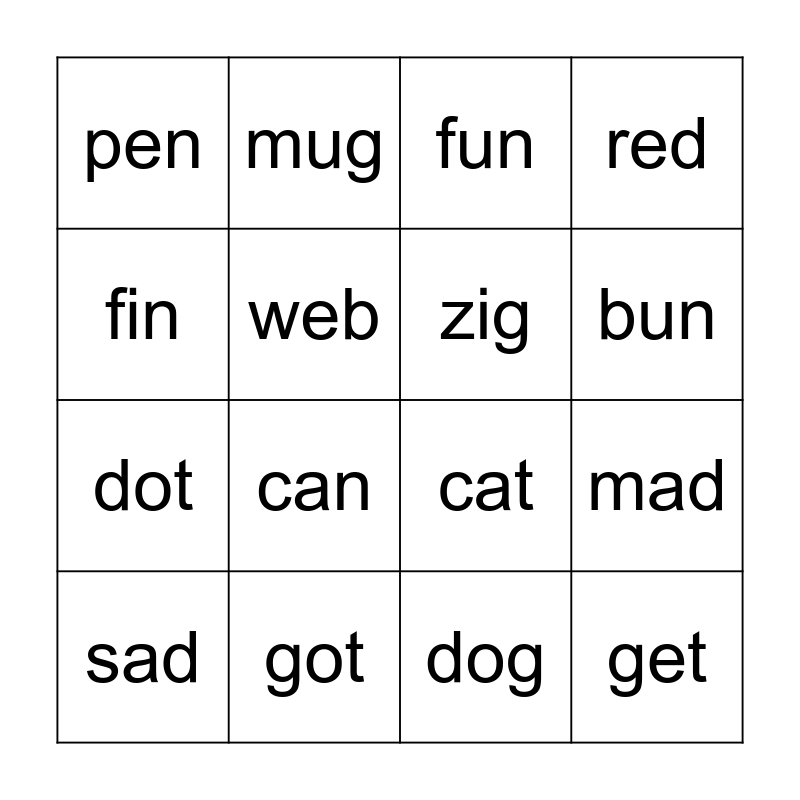 | pen | mug | fun | red |
|---|---|---|---|
| fin | web | zig | bun |
| dot | can | cat | mad |
| sad | got | dog | get |